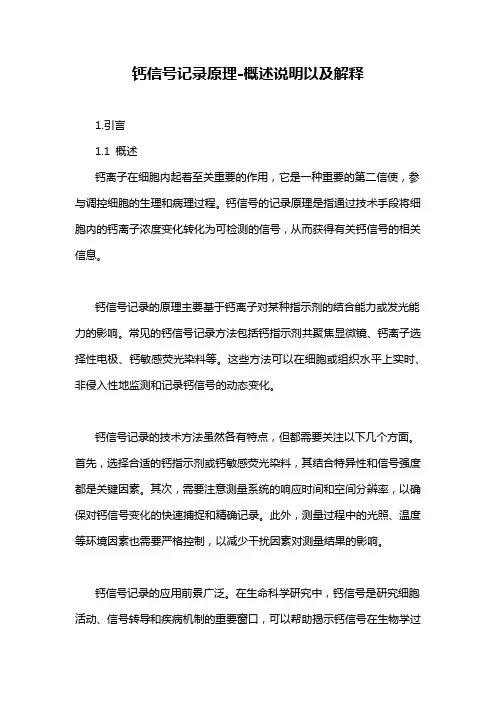 钙信号记录原理-概述说明以及解释

1.引言

1.1 概述

钙离子在细胞内起着至关重要的作用，它是一种重要的第二信使，参与调控细胞的生理和病理过程。钙信号的记录原理是指通过技术手段将细胞内的钙离子浓度变化转化为可检测的信号，从而获得有关钙信号的相关信息。

钙信号记录的原理主要基于钙离子对某种指示剂的结合能力或发光能力的影响。常见的钙信号记录方法包括钙指示剂共聚焦显微镜、钙离子选择性电极、钙敏感荧光染料等。这些方法可以在细胞或组织水平上实时、非侵入性地监测和记录钙信号的动态变化。

钙信号记录的技术方法虽然各有特点，但都需要关注以下几个方面。首先，选择合适的钙指示剂或钙敏感荧光染料，其结合特异性和信号强度都是关键因素。其次，需要注意测量系统的响应时间和空间分辨率，以确保对钙信号变化的快速捕捉和精确记录。此外，测量过程中的光照、温度等环境因素也需要严格控制，以减少干扰因素对测量结果的影响。

钙信号记录的应用前景广泛。在生命科学研究中，钙信号是研究细胞活动、信号转导和疾病机制的重要窗口，可以帮助揭示钙信号在生物学过